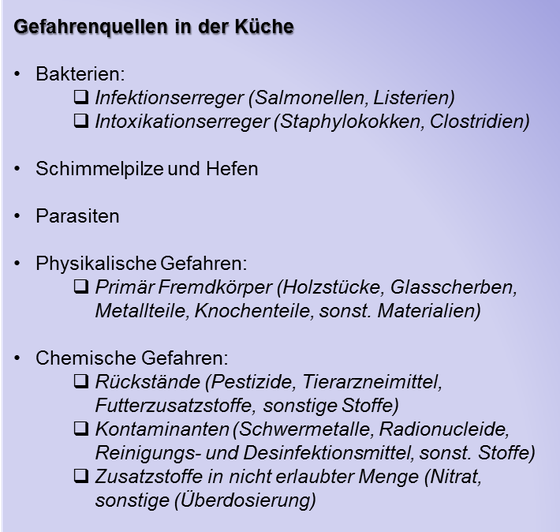 Gefahrenquellen in der Küche

• Bakterien:
❑ Infektionserreger (Salmonellen, Listerien)
❑ Intoxikationserreger (Staphylokokken, Clostridien)

• Schimmelpilze und Hefen

• Parasiten

• Physikalische Gefahren:
❑ Primär Fremdkörper (Holzstücke, Glasscherben, Metallteile, Knochenteile, sonst. Materialien)

• Chemische Gefahren:
❑ Rückstände (Pestizide, Tierarzneimittel, Futterzusatzstoffe, sonstige Stoffe)
❑ Kontaminanten (Schwermetalle, Radionucleide, Reinigungs- und Desinfektionsmittel, sonst. Stoffe)
❑ Zusatzstoffe in nicht erlaubter Menge (Nitrat, sonstige (Überdosierung)